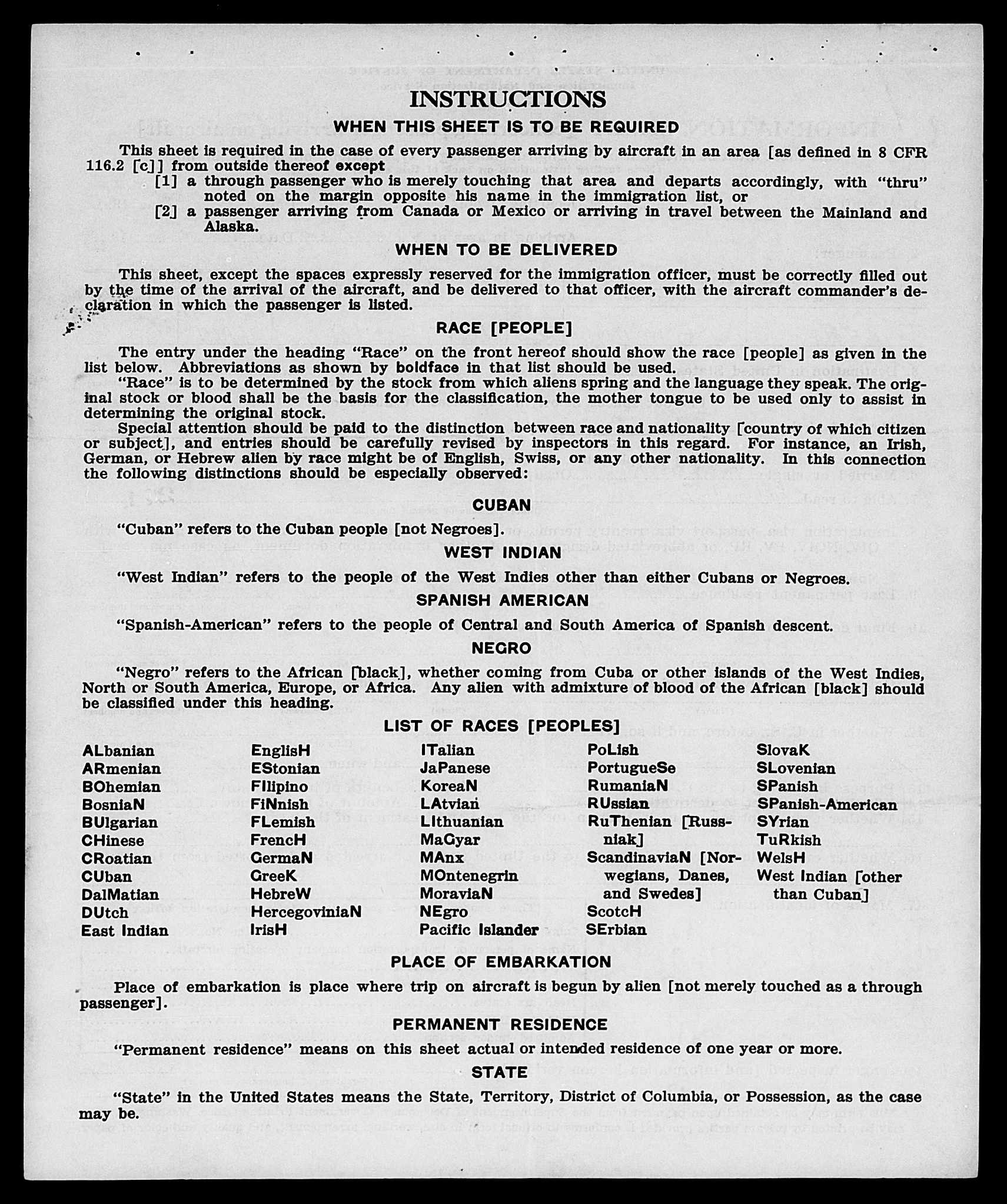 INSTRUCTIONS

WHEN THIS SHEET IS TO BE REQUIRED

This sheet is required in the case of every passenger arriving by aircraft in an area [as defined in 8 CFR 116.2 [c]] from outside thereof except

[1] a through passenger who is merely touching that area and departs accordingly, with "thru" noted on the margin opposite his name in the immigration list, or

[2] a passenger arriving from Canada or Mexico or arriving in travel between the Mainland and Alaska.

WHEN TO BE DELIVERED

This sheet, except the spaces expressly reserved for the immigration officer, must be correctly filled out by the time of the arrival of the aircraft, and be delivered to that officer, with the aircraft commander's declaration in which the passenger is listed.

RACE [PEOPLE]

The entry under the heading "Race" on the front hereof should show the race [people] as given in the list below. Abbreviations as shown by boldface in that list should be used.

"Race" is to be determined by the stock from which aliens spring and the language they speak. The original stock or blood shall be the basis for the classification, the mother tongue to be used only to assist in determining the original stock.

Special attention should be paid to the distinction between race and nationality [country of which citizen or subject], and entries should be carefully revised by inspectors in this regard. For instance, an Irish, German, or Hebrew alien by race might be of English, Swiss, or any other nationality. In this connection the following distinctions should be especially observed:

CUBAN

"Cuban" refers to the Cuban people [not Negroes].

WEST INDIAN

"West Indian" refers to the people of the West Indies other than either Cubans or Negroes.

SPANISH AMERICAN

"Spanish-American" refers to the people of Central and South America of Spanish descent.

NEGRO

"Negro" refers to the African [black], whether coming from Cuba or other islands of the West Indies, North or South America, Europe, or Africa. Any alien with admixture of blood of the African [black] should be classified under this heading.

LIST OF RACES [PEOPLES]

ALbanian
ARmenian
BOhemian
BosniaN
BUlgarian
CHinese
CRoatian
CUban
DalMatian
DUtch
East Indian

EnglisH
EStonian
FIlipino
FiNnish
FLemish
FrencH
GermaN
GreeK
HebreW
HercegoviniaN
IrisH

ITalian
JaPanese
KoreaN
LAtvian
LIthuanian
MaGyar
MAnx
MOntenegrin
MoraviaN
NEgro
Pacific Islander

PoLish
PortugueSe
RumaniaN
RUssian
RuThenian [Russniak]
ScandinaviaN [Norwegians, Danes, and Swedes]
ScotcH
SErbian

SlovaK
SLovenian
SPanish
SPanish-American
SYrian
TuRkish
WelsH
West Indian [other than Cuban]

PLACE OF EMBARKATION

Place of embarkation is place where trip on aircraft is begun by alien [not merely touched as a through passenger].

PERMANENT RESIDENCE

"Permanent residence" means on this sheet actual or intended residence of one year or more.

STATE

"State" in the United States means the State, Territory, District of Columbia, or Possession, as the case may be.